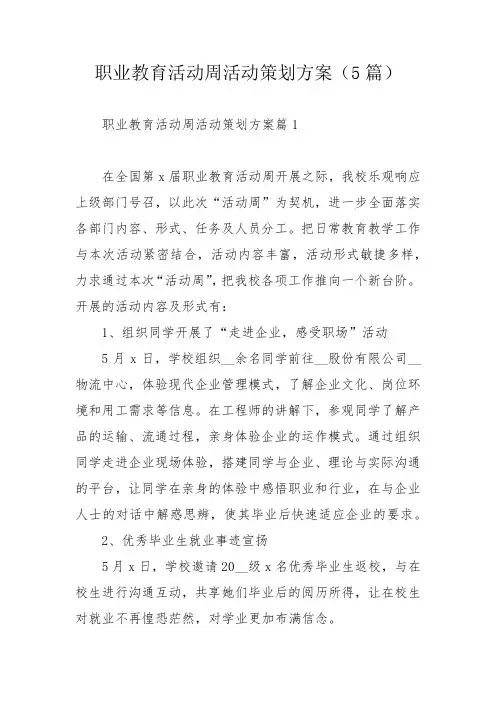 职业教育活动周活动策划方案（5篇）

职业教育活动周活动策划方案篇1

在全国第x届职业教育活动周开展之际，我校乐观响应上级部门号召，以此次“活动周”为契机，进一步全面落实各部门内容、形式、任务及人员分工。把日常教育教学工作与本次活动紧密结合，活动内容丰富，活动形式敏捷多样，力求通过本次“活动周”，把我校各项工作推向一个新台阶。开展的活动内容及形式有：

1、组织同学开展了“走进企业，感受职场”活动

5月x日，学校组织__余名同学前往__股份有限公司__物流中心，体验现代企业管理模式，了解企业文化、岗位环境和用工需求等信息。在工程师的讲解下，参观同学了解产品的运输、流通过程，亲身体验企业的运作模式。通过组织同学走进企业现场体验，搭建同学与企业、理论与实际沟通的平台，让同学在亲身的体验中感悟职业和行业，在与企业人士的对话中解惑思辨，使其毕业后快速适应企业的要求。

2、优秀毕业生就业事迹宣扬

5月x日，学校邀请20__级x名优秀毕业生返校，与在校生进行沟通互动，共享她们毕业后的阅历所得，让在校生对就业不再惶恐茫然，对学业更加布满信念。